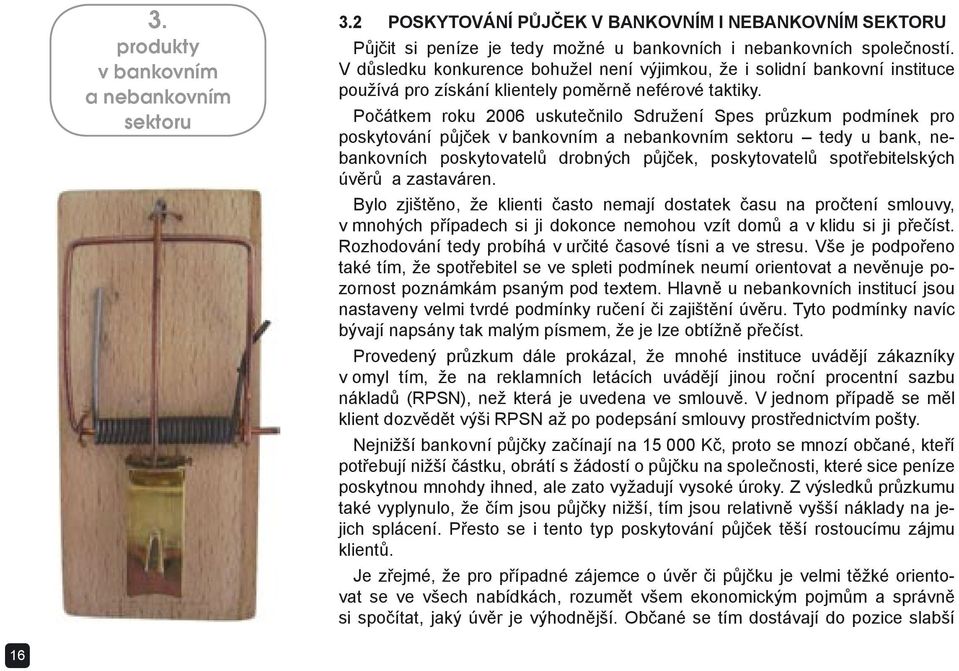 3. produkty v bankovním a nebankovním sektoru

3.2 POSKYTOVÁNÍ PŮJČEK V BANKOVNÍM I NEBANKOVNÍM SEKTORU

Půjčit si peníze je tedy možné u bankovních i nebankovních společností. V důsledku konkurence bohužel není výjimkou, že i solidní bankovní instituce používá pro získání klientely poměrně neférové taktiky.

Počátkem roku 2006 uskutečnilo Sdružení Spes průzkum podmínek pro poskytování půjček v bankovním a nebankovním sektoru – tedy u bank, nebankovních poskytovatelů drobných půjček, poskytovatelů spotřebitelských úvěrů a zastaváren.

Bylo zjištěno, že klienti často nemají dostatek času na pročtení smlouvy, v mnohých případech si ji dokonce nemohou vzít domů a v klidu si ji přečíst. Rozhodování tedy probíhá v určité časové tísni a ve stresu. Vše je podpořeno také tím, že spotřebitel se ve spleti podmínek neumí orientovat a nevěnuje pozornost poznámkám psaným pod textem. Hlavně u nebankovních institucí jsou nastaveny velmi tvrdé podmínky ručení či zajištění úvěru. Tyto podmínky navíc bývají napsány tak malým písmem, že je lze obtížně přečíst.

Provedený průzkum dále prokázal, že mnohé instituce uvádějí zákazníky v omyl tím, že na reklamních letácích uvádějí jinou roční procentní sazbu nákladů (RPSN), než která je uvedena ve smlouvě. V jednom případě se měl klient dozvědět výši RPSN až po podepsání smlouvy prostřednictvím pošty.

Nejnižší bankovní půjčky začínají na 15 000 Kč, proto se mnozí občané, kteří potřebují nižší částku, obrátí s žádostí o půjčku na společnosti, které sice peníze poskytnou mnohdy ihned, ale zato vyžadují vysoké úroky. Z výsledků průzkumu také vyplynulo, že čím jsou půjčky nižší, tím jsou relativně vyšší náklady na jejich splácení. Přesto se i tento typ poskytování půjček těší rostoucímu zájmu klientů.

Je zřejmé, že pro případné zájemce o úvěr či půjčku je velmi těžké orientovat se ve všech nabídkách, rozumět všem ekonomickým pojmům a správně si spočítat, jaký úvěr je výhodnější. Občané se tím dostávají do pozice slabší

16